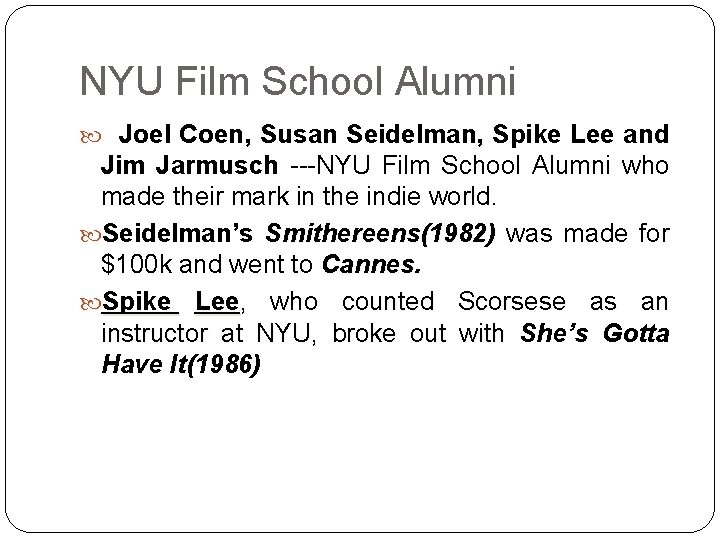 NYU Film School Alumni

• Joel Coen, Susan Seidelman, Spike Lee and Jim Jarmusch ---NYU Film School Alumni who made their mark in the indie world.

• Seidelman's Smithereens(1982) was made for $100k and went to Cannes.

• Spike Lee, who counted Scorsese as an instructor at NYU, broke out with She's Gotta Have It(1986)